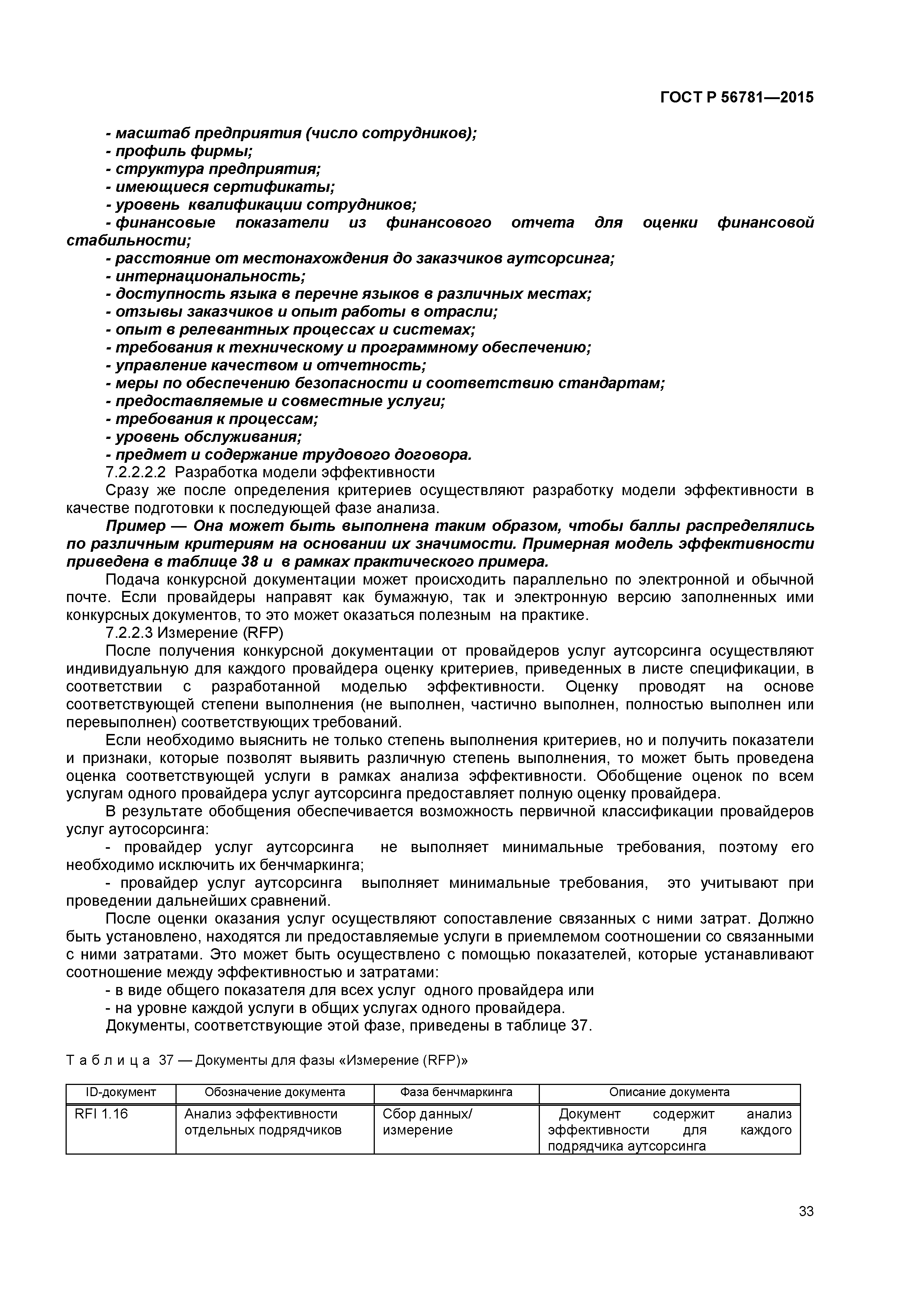 ГОСТ Р 56781—2015

- масштаб предприятия (число сотрудников);
- профиль фирмы;
- структура предприятия;
- имеющиеся сертификаты;
- уровень квалификации сотрудников;
- финансовые показатели из финансового отчета для оценки финансовой стабильности;
- расстояние от местонахождения до заказчиков аутсорсинга;
- интернациональность;
- доступность языка в перечне языков в различных местах;
- отзывы заказчиков и опыт работы в отрасли;
- опыт в релевантных процессах и системах;
- требования к техническому и программному обеспечению;
- управление качеством и отчетность;
- меры по обеспечению безопасности и соответствию стандартам;
- предоставляемые и совместные услуги;
- требования к процессам;
- уровень обслуживания;
- предмет и содержание трудового договора.

7.2.2.2.2 Разработка модели эффективности

Сразу же после определения критериев осуществляют разработку модели эффективности в качестве подготовки к последующей фазе анализа.

Пример — Она может быть выполнена таким образом, чтобы баллы распределялись по различным критериям на основании их значимости. Примерная модель эффективности приведена в таблице 38 и в рамках практического примера.

Подача конкурсной документации может происходить параллельно по электронной и обычной почте. Если провайдеры направят как бумажную, так и электронную версию заполненных ими конкурсных документов, то это может оказаться полезным на практике.

7.2.2.3 Измерение (RFP)

После получения конкурсной документации от провайдеров услуг аутсорсинга осуществляют индивидуальную для каждого провайдера оценку критериев, приведенных в листе спецификации, в соответствии с разработанной моделью эффективности. Оценку проводят на основе соответствующей степени выполнения (не выполнен, частично выполнен, полностью выполнен или перевыполнен) соответствующих требований.

Если необходимо выяснить не только степень выполнения критериев, но и получить показатели и признаки, которые позволят выявить различную степень выполнения, то может быть проведена оценка соответствующей услуги в рамках анализа эффективности. Обобщение оценок по всем услугам одного провайдера услуг аутсорсинга предоставляет полную оценку провайдера.

В результате обобщения обеспечивается возможность первичной классификации провайдеров услуг аутосорсинга:

- провайдер услуг аутсорсинга не выполняет минимальные требования, поэтому его необходимо исключить их бенчмаркинга;

- провайдер услуг аутсорсинга выполняет минимальные требования, это учитывают при проведении дальнейших сравнений.

После оценки оказания услуг осуществляют сопоставление связанных с ними затрат. Должно быть установлено, находятся ли предоставляемые услуги в приемлемом соотношении со связанными с ними затратами. Это может быть осуществлено с помощью показателей, которые устанавливают соотношение между эффективностью и затратами:

- в виде общего показателя для всех услуг одного провайдера или
- на уровне каждой услуги в общих услугах одного провайдера.

Документы, соответствующие этой фазе, приведены в таблице 37.

Таблица 37 — Документы для фазы «Измерение (RFP)»

| ID-документ | Обозначение документа | Фаза бенчмаркинга | Описание документа |
|---|---|---|---|
| RFI 1.16 | Анализ эффективности отдельных подрядчиков | Сбор данных/ измерение | Документ содержит анализ эффективности для каждого подрядчика аутсорсинга |

33